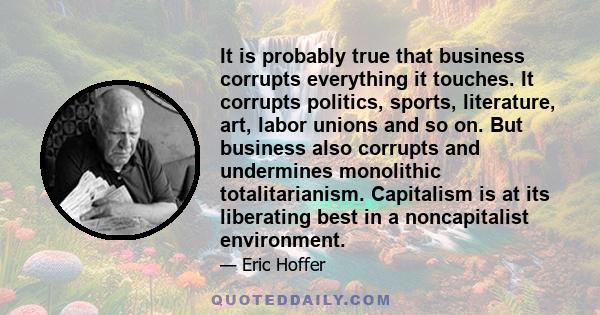 It is probably true that business corrupts everything it touches. It corrupts politics, sports, literature, art, labor unions and so on. But business also corrupts and undermines monolithic totalitarianism. Capitalism is at its liberating best in a noncapitalist environment.

— Eric Hoffer

QUOTEDDAILY.COM